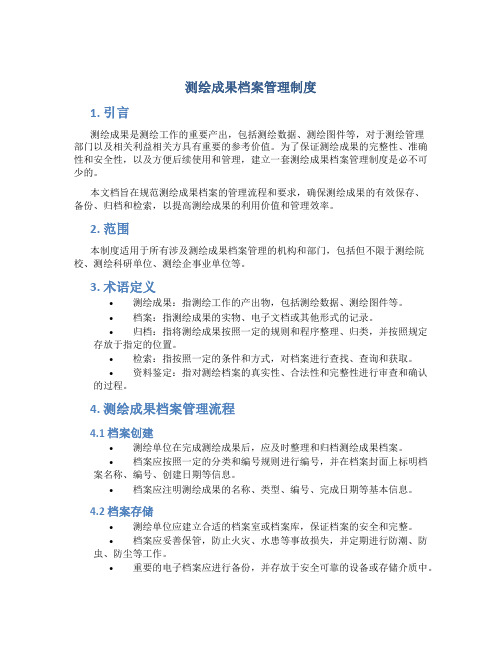 测绘成果档案管理制度

1. 引言

测绘成果是测绘工作的重要产出，包括测绘数据、测绘图件等，对于测绘管理部门以及相关利益相关方具有重要的参考价值。为了保证测绘成果的完整性、准确性和安全性，以及方便后续使用和管理，建立一套测绘成果档案管理制度是必不可少的。

本文档旨在规范测绘成果档案的管理流程和要求，确保测绘成果的有效保存、备份、归档和检索，以提高测绘成果的利用价值和管理效率。

2. 范围

本制度适用于所有涉及测绘成果档案管理的机构和部门，包括但不限于测绘院校、测绘科研单位、测绘企事业单位等。

3. 术语定义

• 测绘成果：指测绘工作的产出物，包括测绘数据、测绘图件等。
• 档案：指测绘成果的实物、电子文档或其他形式的记录。
• 归档：指将测绘成果按照一定的规则和程序整理、归类，并按照规定存放于指定的位置。
• 检索：指按照一定的条件和方式，对档案进行查找、查询和获取。
• 资料鉴定：指对测绘档案的真实性、合法性和完整性进行审查和确认的过程。

4. 测绘成果档案管理流程

4.1 档案创建

• 测绘单位在完成测绘成果后，应及时整理和归档测绘成果档案。
• 档案应按照一定的分类和编号规则进行编号，并在档案封面上标明档案名称、编号、创建日期等信息。
• 档案应注明测绘成果的名称、类型、编号、完成日期等基本信息。

4.2 档案存储

• 测绘单位应建立合适的档案室或档案库，保证档案的安全和完整。
• 档案应妥善保管，防止火灾、水患等事故损失，并定期进行防潮、防虫、防尘等工作。
• 重要的电子档案应进行备份，并存放于安全可靠的设备或存储介质中。